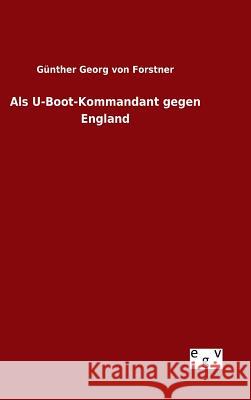 Günther Georg von Forstner

Als U-Boot-Kommandant gegen England

e g v

Kraina Książek